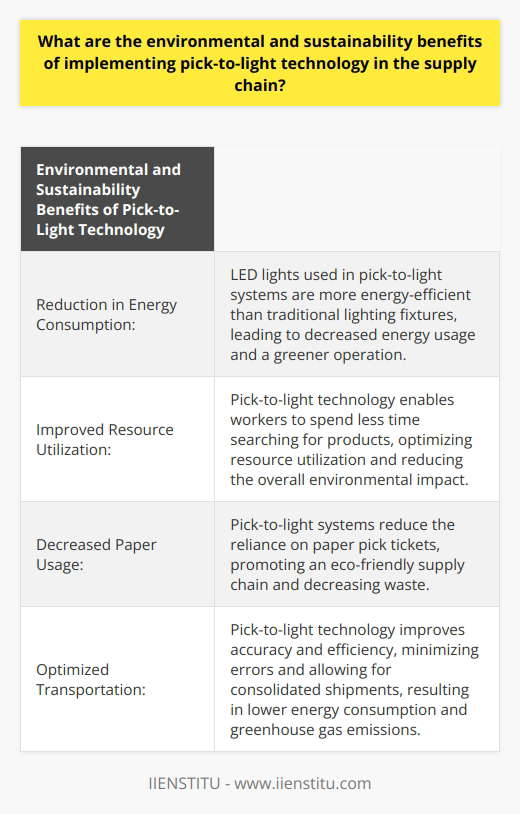 What are the environmental and sustainability benefits of implementing pick-to-light technology in the supply chain?

| Environmental and Sustainability Benefits of Pick-to-Light Technology | |
|---|---|
| Reduction in Energy Consumption: | LED lights used in pick-to-light systems are more energy-efficient than traditional lighting fixtures, leading to decreased energy usage and a greener operation. |
| Improved Resource Utilization: | Pick-to-light technology enables workers to spend less time searching for products, optimizing resource utilization and reducing the overall environmental impact. |
| Decreased Paper Usage: | Pick-to-light systems reduce the reliance on paper pick tickets, promoting an eco-friendly supply chain and decreasing waste. |
| Optimized Transportation: | Pick-to-light technology improves accuracy and efficiency, minimizing errors and allowing for consolidated shipments, resulting in lower energy consumption and greenhouse gas emissions. |

IIENSTITU - www.iienstitu.com